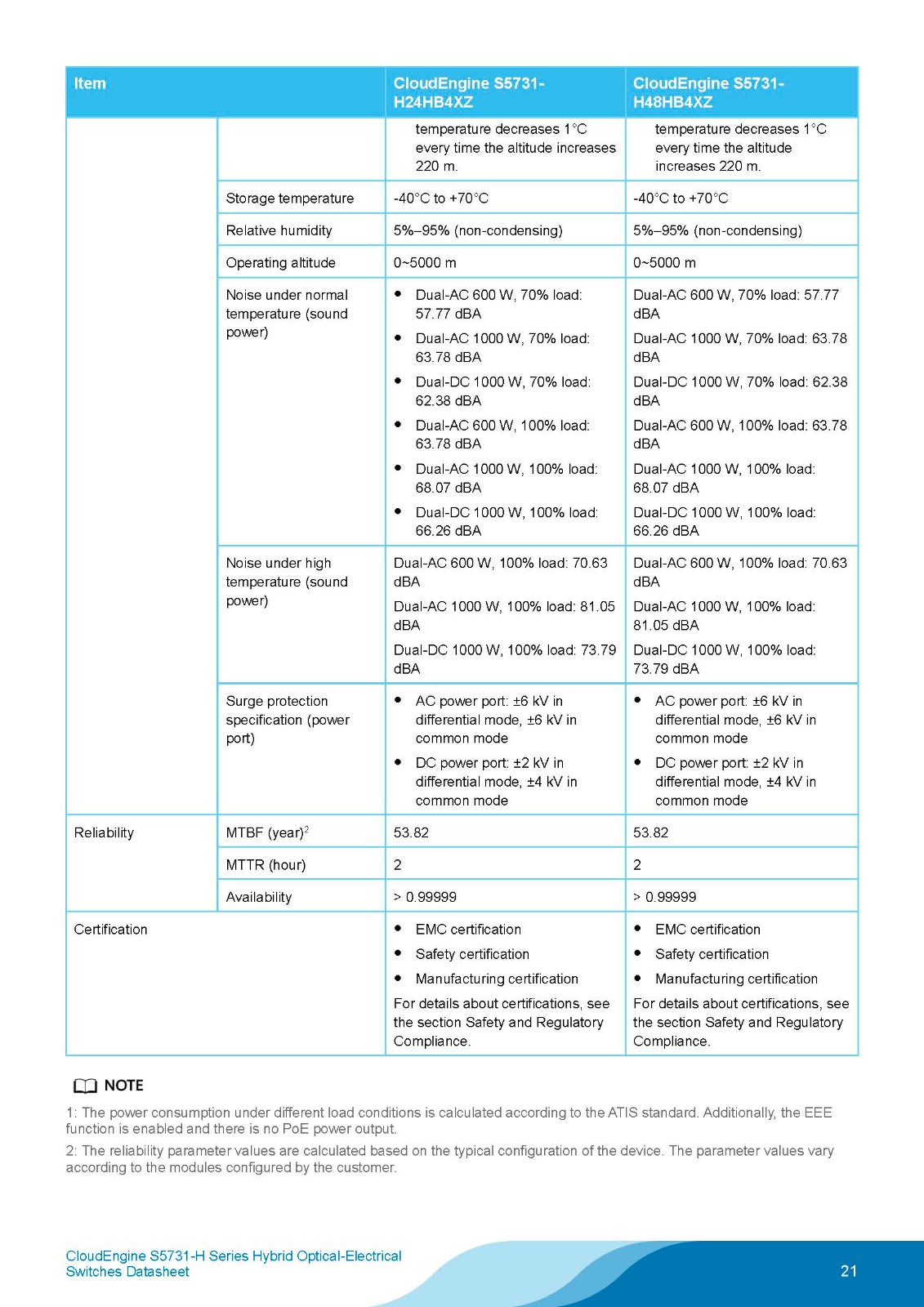 | Item | | CloudEngine S5731-H24HB4XZ | CloudEngine S5731-H48HB4XZ |
|---|---|---|---|
| | | temperature decreases 1°C every time the altitude increases 220 m. | temperature decreases 1°C every time the altitude increases 220 m. |
| | Storage temperature | -40°C to +70°C | -40°C to +70°C |
| | Relative humidity | 5%–95% (non-condensing) | 5%–95% (non-condensing) |
| | Operating altitude | 0~5000 m | 0~5000 m |
| | Noise under normal temperature (sound power) | • Dual-AC 600 W, 70% load: 57.77 dBA • Dual-AC 1000 W, 70% load: 63.78 dBA • Dual-DC 1000 W, 70% load: 62.38 dBA • Dual-AC 600 W, 100% load: 63.78 dBA • Dual-AC 1000 W, 100% load: 68.07 dBA • Dual-DC 1000 W, 100% load: 66.26 dBA | Dual-AC 600 W, 70% load: 57.77 dBA Dual-AC 1000 W, 70% load: 63.78 dBA Dual-DC 1000 W, 70% load: 62.38 dBA Dual-AC 600 W, 100% load: 63.78 dBA Dual-AC 1000 W, 100% load: 68.07 dBA Dual-DC 1000 W, 100% load: 66.26 dBA |
| | Noise under high temperature (sound power) | Dual-AC 600 W, 100% load: 70.63 dBA Dual-AC 1000 W, 100% load: 81.05 dBA Dual-DC 1000 W, 100% load: 73.79 dBA | Dual-AC 600 W, 100% load: 70.63 dBA Dual-AC 1000 W, 100% load: 81.05 dBA Dual-DC 1000 W, 100% load: 73.79 dBA |
| | Surge protection specification (power port) | • AC power port: ±6 kV in differential mode, ±6 kV in common mode • DC power port: ±2 kV in differential mode, ±4 kV in common mode | • AC power port: ±6 kV in differential mode, ±6 kV in common mode • DC power port: ±2 kV in differential mode, ±4 kV in common mode |
| Reliability | MTBF (year)$^2$ | 53.82 | 53.82 |
| | MTTR (hour) | 2 | 2 |
| | Availability | > 0.99999 | > 0.99999 |
| Certification | | • EMC certification • Safety certification • Manufacturing certification For details about certifications, see the section Safety and Regulatory Compliance. | • EMC certification • Safety certification • Manufacturing certification For details about certifications, see the section Safety and Regulatory Compliance. |

NOTE

1: The power consumption under different load conditions is calculated according to the ATIS standard. Additionally, the EEE function is enabled and there is no PoE power output.

2: The reliability parameter values are calculated based on the typical configuration of the device. The parameter values vary according to the modules configured by the customer.

CloudEngine S5731-H Series Hybrid Optical-Electrical Switches Datasheet

21